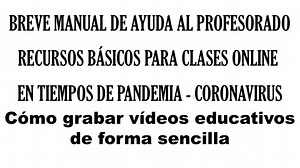 BREVE MANUAL DE AYUDA AL PROFESORADO

RECURSOS BÁSICOS PARA CLASES ONLINE

EN TIEMPOS DE PANDEMIA - CORONAVIRUS

Cómo grabar vídeos educativos de forma sencilla